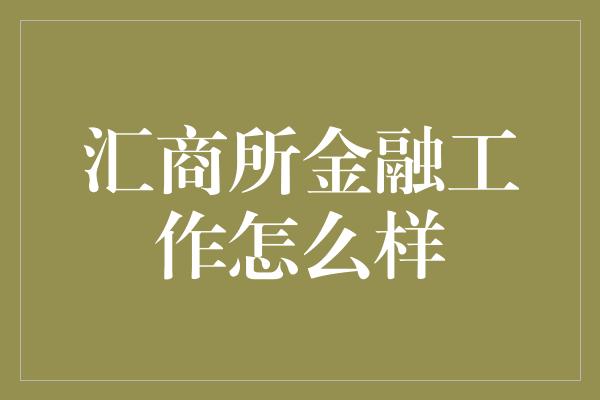 汇商所金融工作怎么样